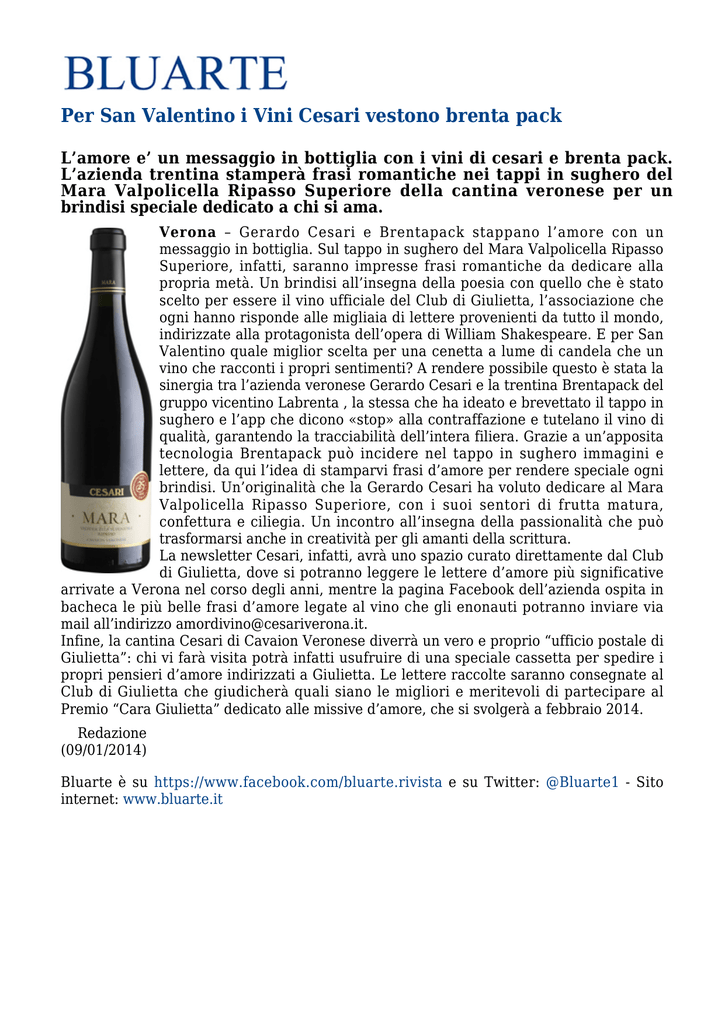 BLUARTE

Per San Valentino i Vini Cesari vestono brenta pack

L'amore e' un messaggio in bottiglia con i vini di cesari e brenta pack. L'azienda trentina stamperà frasi romantiche nei tappi in sughero del Mara Valpolicella Ripasso Superiore della cantina veronese per un brindisi speciale dedicato a chi si ama.

Verona – Gerardo Cesari e Brentapack stappano l'amore con un messaggio in bottiglia. Sul tappo in sughero del Mara Valpolicella Ripasso Superiore, infatti, saranno impresse frasi romantiche da dedicare alla propria metà. Un brindisi all'insegna della poesia con quello che è stato scelto per essere il vino ufficiale del Club di Giulietta, l'associazione che ogni hanno risponde alle migliaia di lettere provenienti da tutto il mondo, indirizzate alla protagonista dell'opera di William Shakespeare. E per San Valentino quale miglior scelta per una cenetta a lume di candela che un vino che racconti i propri sentimenti? A rendere possibile questo è stata la sinergia tra l'azienda veronese Gerardo Cesari e la trentina Brentapack del gruppo vicentino Labrenta , la stessa che ha ideato e brevettato il tappo in sughero e l'app che dicono «stop» alla contraffazione e tutelano il vino di qualità, garantendo la tracciabilità dell'intera filiera. Grazie a un'apposita tecnologia Brentapack può incidere nel tappo in sughero immagini e lettere, da qui l'idea di stamparvi frasi d'amore per rendere speciale ogni brindisi. Un'originalità che la Gerardo Cesari ha voluto dedicare al Mara Valpolicella Ripasso Superiore, con i suoi sentori di frutta matura, confettura e ciliegia. Un incontro all'insegna della passionalità che può trasformarsi anche in creatività per gli amanti della scrittura.

La newsletter Cesari, infatti, avrà uno spazio curato direttamente dal Club di Giulietta, dove si potranno leggere le lettere d'amore più significative arrivate a Verona nel corso degli anni, mentre la pagina Facebook dell'azienda ospita in bacheca le più belle frasi d'amore legate al vino che gli enonauti potranno inviare via mail all'indirizzo amordivino@cesariverona.it.

Infine, la cantina Cesari di Cavaion Veronese diverrà un vero e proprio "ufficio postale di Giulietta": chi vi farà visita potrà infatti usufruire di una speciale cassetta per spedire i propri pensieri d'amore indirizzati a Giulietta. Le lettere raccolte saranno consegnate al Club di Giulietta che giudicherà quali siano le migliori e meritevoli di partecipare al Premio "Cara Giulietta" dedicato alle missive d'amore, che si svolgerà a febbraio 2014.

Redazione
(09/01/2014)

Bluarte è su https://www.facebook.com/bluarte.rivista e su Twitter: @Bluarte1 - Sito internet: www.bluarte.it